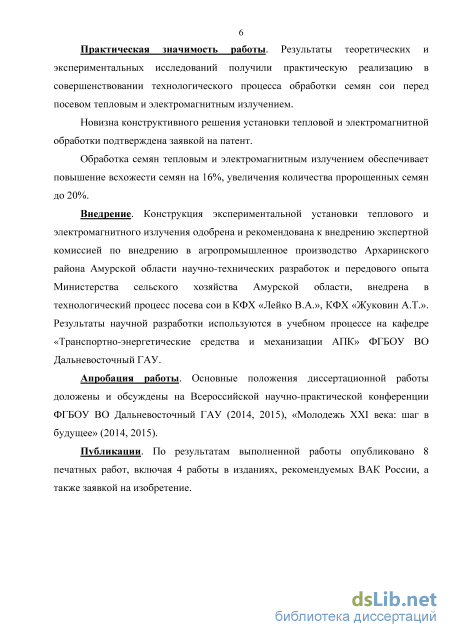 6

Практическая значимость работы. Результаты теоретических и экспериментальных исследований получили практическую реализацию в совершенствовании технологического процесса обработки семян сои перед посевом тепловым и электромагнитным излучением.

Новизна конструктивного решения установки тепловой и электромагнитной обработки подтверждена заявкой на патент.

Обработка семян тепловым и электромагнитным излучением обеспечивает повышение всхожести семян на 16%, увеличения количества пророщенных семян до 20%.

Внедрение. Конструкция экспериментальной установки теплового и электромагнитного излучения одобрена и рекомендована к внедрению экспертной комиссией по внедрению в агропромышленное производство Архаринского района Амурской области научно-технических разработок и передового опыта Министерства сельского хозяйства Амурской области, внедрена в технологический процесс посева сои в КФХ «Лейко В.А.», КФХ «Жуковин А.Т.». Результаты научной разработки используются в учебном процессе на кафедре «Транспортно-энергетические средства и механизации АПК» ФГБОУ ВО Дальневосточный ГАУ.

Апробация работы. Основные положения диссертационной работы доложены и обсуждены на Всероссийской научно-практической конференции ФГБОУ ВО Дальневосточный ГАУ (2014, 2015), «Молодежь XXI века: шаг в будущее» (2014, 2015).

Публикации. По результатам выполненной работы опубликовано 8 печатных работ, включая 4 работы в изданиях, рекомендуемых ВАК России, а также заявкой на изобретение.

dsLib.net
библиотека диссертаций